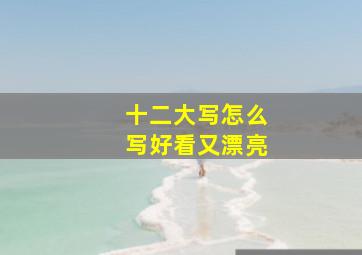 十二大写怎么
写好看又漂亮